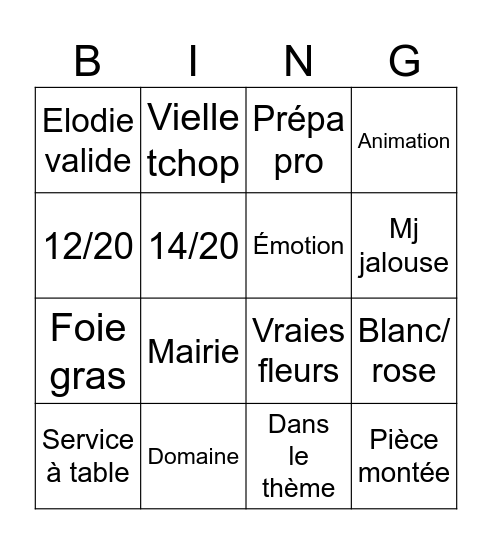 | B | I | N | G |
|---|---|---|---|
| Elodie valide | Vielle tchop | Prépa pro | Animation |
| 12/20 | 14/20 | Émotion | Mj jalouse |
| Foie gras | Mairie | Vraies fleurs | Blanc/ rose |
| Service à table | Domaine | Dans le thème | Pièce montée |